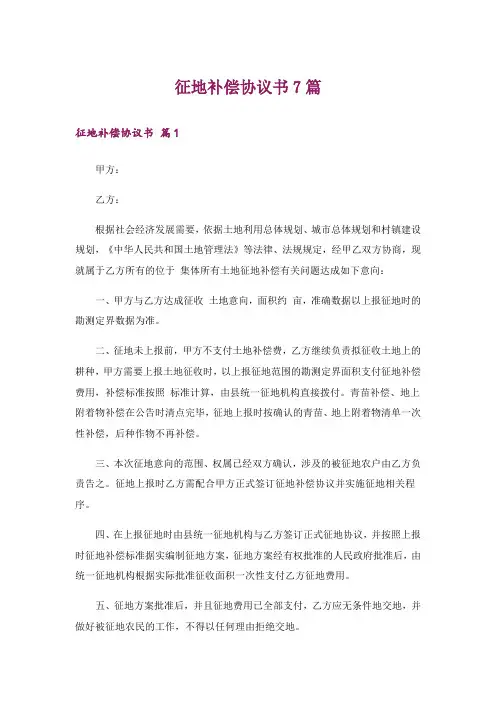 征地补偿协议书7篇

征地补偿协议书 篇1

甲方：

乙方：

根据社会经济发展需要，依据土地利用总体规划、城市总体规划和村镇建设规划，《中华人民共和国土地管理法》等法律、法规规定，经甲乙双方协商，现就属于乙方所有的位于 集体所有土地征地补偿有关问题达成如下意向：

一、甲方与乙方达成征收 土地意向，面积约 亩，准确数据以上报征地时的勘测定界数据为准。

二、征地未上报前，甲方不支付土地补偿费，乙方继续负责拟征收土地上的耕种，甲方需要上报土地征收时，以上报征地范围的勘测定界面积支付征地补偿费用，补偿标准按照 标准计算，由县统一征地机构直接拨付。青苗补偿、地上附着物补偿在公告时清点完毕，征地上报时按确认的青苗、地上附着物清单一次性补偿，后种作物不再补偿。

三、本次征地意向的范围、权属已经双方确认，涉及的被征地农户由乙方负责告之。征地上报时乙方需配合甲方正式签订征地补偿协议并实施征地相关程序。

四、在上报征地时由县统一征地机构与乙方签订正式征地协议，并按照上报时征地补偿标准据实编制征地方案，征地方案经有权批准的人民政府批准后，由统一征地机构根据实际批准征收面积一次性支付乙方征地费用。

五、征地方案批准后，并且征地费用已全部支付，乙方应无条件地交地，并做好被征地农民的工作，不得以任何理由拒绝交地。